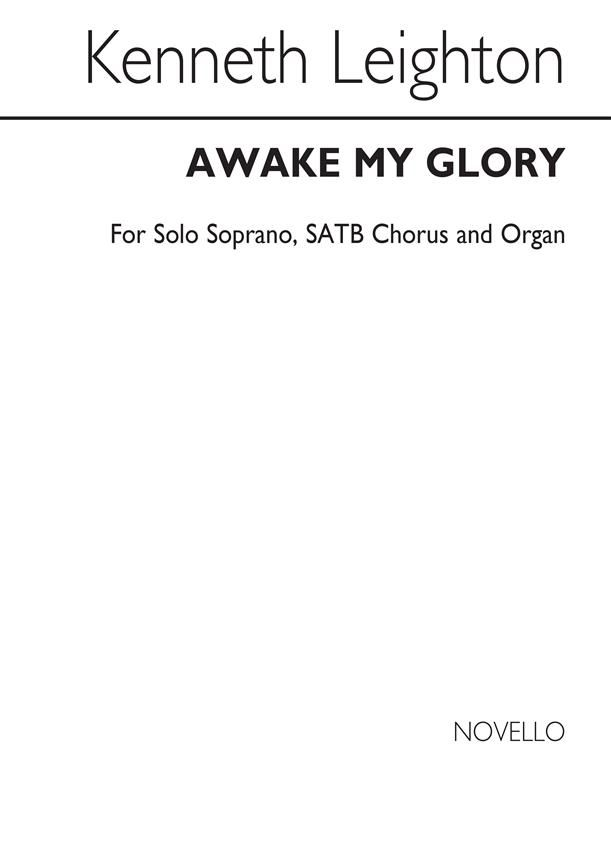 Kenneth Leighton

AWAKE MY GLORY

For Solo Soprano, SATB Chorus and Organ

NOVELLO